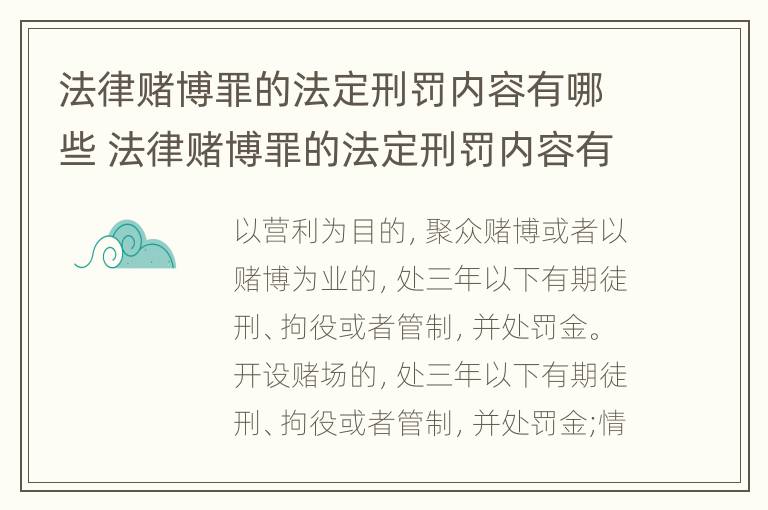 法律赌博罪的法定刑罚内容有哪些 法律赌博罪的法定刑罚内容有

以营利为目的, 聚众赌博或者以赌博为业的, 处三年以下有期徒刑、拘役或者管制, 并处罚金。开设赌场的, 处三年以下有期徒刑、拘役或者管制, 并处罚金;情